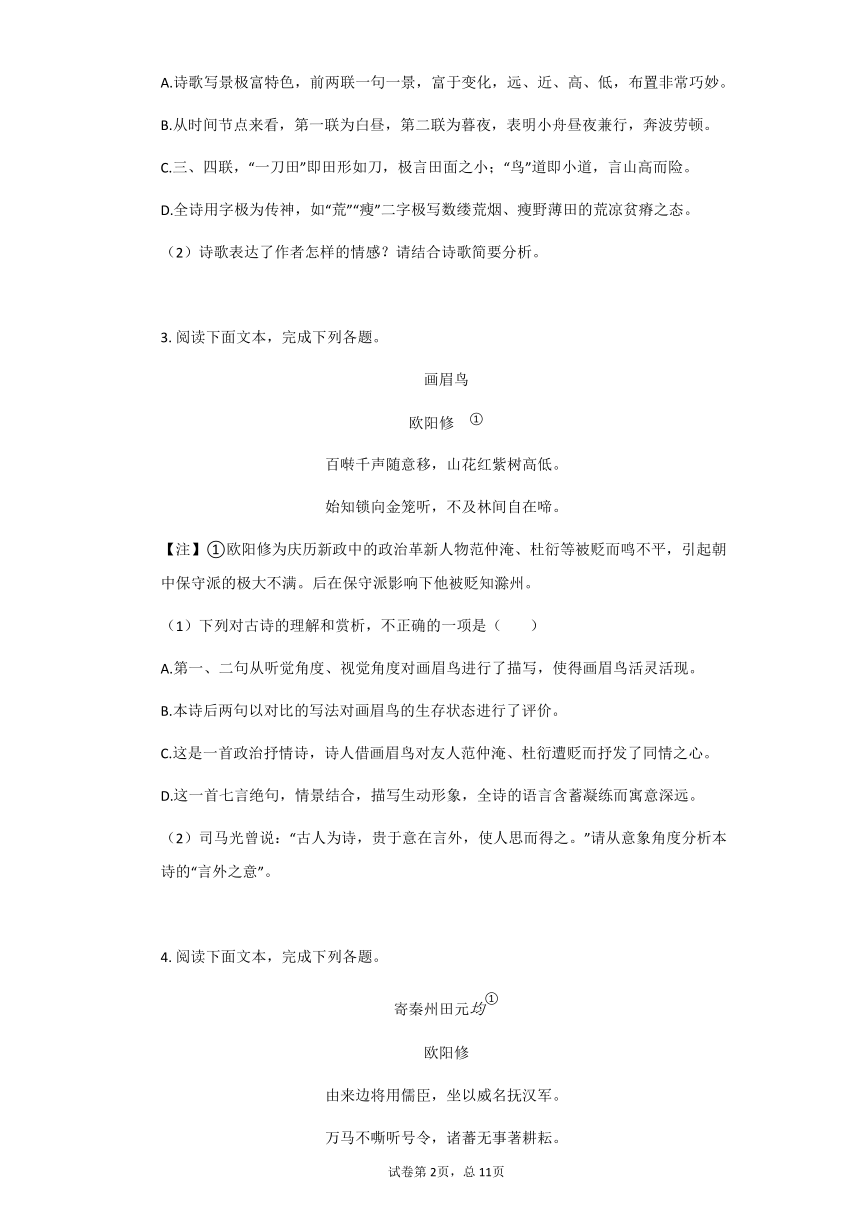 A.诗歌写景极富特色，前两联一句一景，富于变化，远、近、高、低，布置非常巧妙。

B.从时间节点来看，第一联为白昼，第二联为暮夜，表明小舟昼夜兼行，奔波劳顿。

C.三、四联，“一刀田”即田形如刀，极言田面之小；“鸟”道即小道，言山高而险。

D.全诗用字极为传神，如“荒”“瘦”二字极写数缕荒烟、瘦野薄田的荒凉贫瘠之态。

（2）诗歌表达了作者怎样的情感？请结合诗歌简要分析。

3. 阅读下面文本，完成下列各题。

画眉鸟

欧阳修 ①

百啭千声随意移，山花红紫树高低。

始知锁向金笼听，不及林间自在啼。

【注】①欧阳修为庆历新政中的政治革新人物范仲淹、杜衍等被贬而鸣不平，引起朝中保守派的极大不满。后在保守派影响下他被贬知滁州。

（1）下列对古诗的理解和赏析，不正确的一项是（　　）

A.第一、二句从听觉角度、视觉角度对画眉鸟进行了描写，使得画眉鸟活灵活现。

B.本诗后两句以对比的写法对画眉鸟的生存状态进行了评价。

C.这是一首政治抒情诗，诗人借画眉鸟对友人范仲淹、杜衍遭贬而抒发了同情之心。

D.这一首七言绝句，情景结合，描写生动形象，全诗的语言含蓄凝练而寓意深远。

（2）司马光曾说：“古人为诗，贵于意在言外，使人思而得之。”请从意象角度分析本诗的“言外之意”。

4. 阅读下面文本，完成下列各题。

寄秦州田元均①

欧阳修

由来边将用儒臣，坐以威名抚汉军。

万马不嘶听号令，诸蕃无事著耕耘。

试卷第2页，总11页